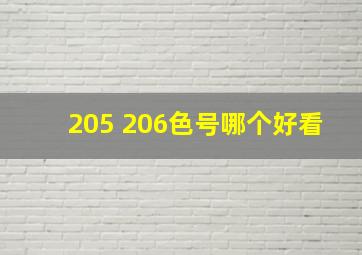 205 206色号哪个好看